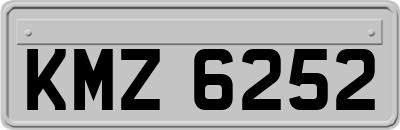 KMZ 6252